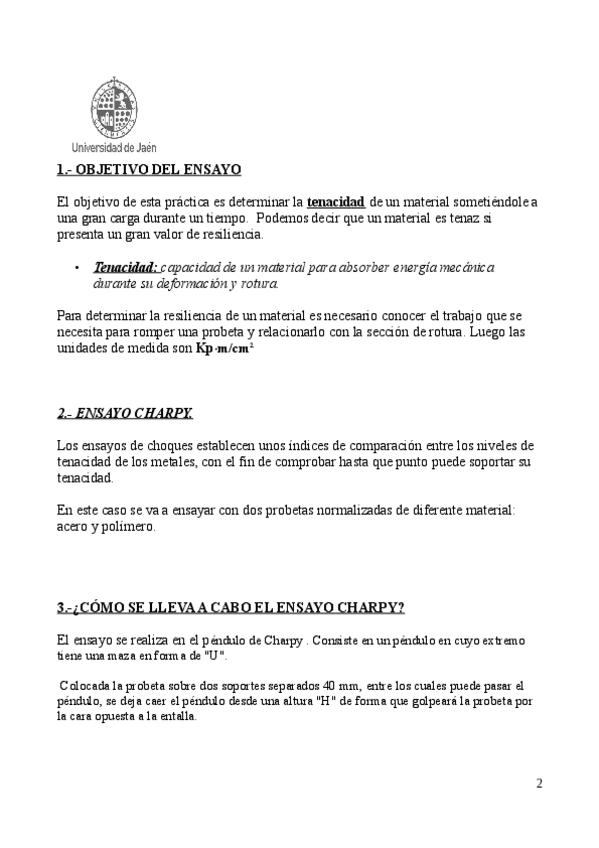 Universidad de Jaén

1.- OBJETIVO DEL ENSAYO

El objetivo de esta práctica es determinar la tenacidad de un material sometiéndole a una gran carga durante un tiempo. Podemos decir que un material es tenaz si presenta un gran valor de resiliencia.

• Tenacidad: capacidad de un material para absorber energía mecánica durante su deformación y rotura.

Para determinar la resiliencia de un material es necesario conocer el trabajo que se necesita para romper una probeta y relacionarlo con la sección de rotura. Luego las unidades de medida son Kp·m/cm$^2$

2.- ENSAYO CHARPY.

Los ensayos de choques establecen unos índices de comparación entre los niveles de tenacidad de los metales, con el fin de comprobar hasta que punto puede soportar su tenacidad.

En este caso se va a ensayar con dos probetas normalizadas de diferente material: acero y polímero.

3.-¿CÓMO SE LLEVA A CABO EL ENSAYO CHARPY?

El ensayo se realiza en el péndulo de Charpy . Consiste en un péndulo en cuyo extremo tiene una maza en forma de "U".

Colocada la probeta sobre dos soportes separados 40 mm, entre los cuales puede pasar el péndulo, se deja caer el péndulo desde una altura "H" de forma que golpeará la probeta por la cara opuesta a la entalla.

2